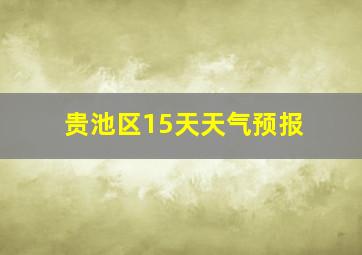 贵池区15天天气预报